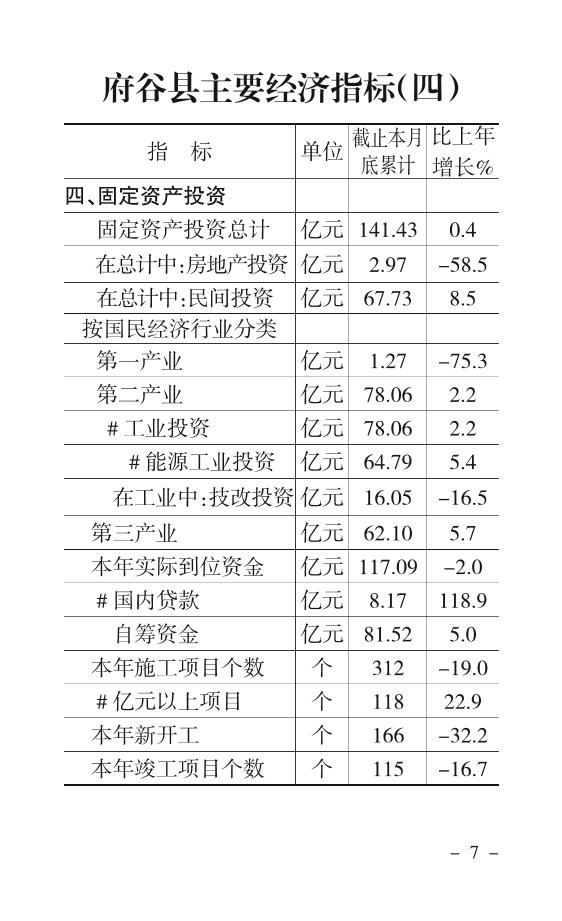 府谷县主要经济指标(四)

| 指　标 | 单位 | 截止本月底累计 | 比上年增长% |
|---|---|---|---|
| 四、固定资产投资 | | | |
| 固定资产投资总计 | 亿元 | 141.43 | 0.4 |
| 在总计中:房地产投资 | 亿元 | 2.97 | -58.5 |
| 在总计中:民间投资 | 亿元 | 67.73 | 8.5 |
| 按国民经济行业分类 | | | |
| 第一产业 | 亿元 | 1.27 | -75.3 |
| 第二产业 | 亿元 | 78.06 | 2.2 |
| #工业投资 | 亿元 | 78.06 | 2.2 |
| #能源工业投资 | 亿元 | 64.79 | 5.4 |
| 在工业中:技改投资 | 亿元 | 16.05 | -16.5 |
| 第三产业 | 亿元 | 62.10 | 5.7 |
| 本年实际到位资金 | 亿元 | 117.09 | -2.0 |
| #国内贷款 | 亿元 | 8.17 | 118.9 |
| 自筹资金 | 亿元 | 81.52 | 5.0 |
| 本年施工项目个数 | 个 | 312 | -19.0 |
| #亿元以上项目 | 个 | 118 | 22.9 |
| 本年新开工 | 个 | 166 | -32.2 |
| 本年竣工项目个数 | 个 | 115 | -16.7 |

- 7 -